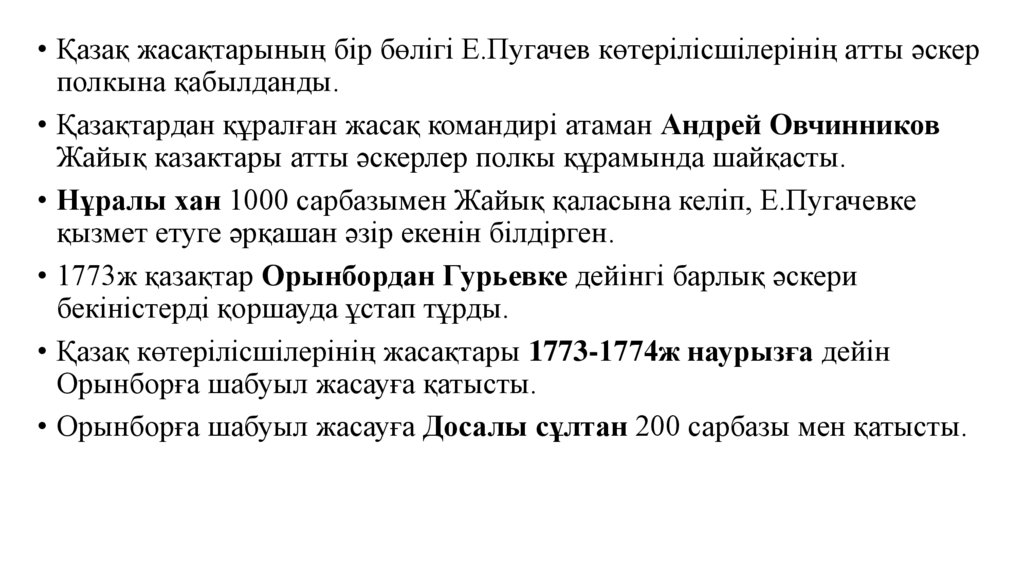 • Қазақ жасақтарының бір бөлігі Е.Пугачев көтерілісшілерінің атты әскер полкына қабылданды.

• Қазақтардан құралған жасақ командирі атаман Андрей Овчинников Жайық казактары атты әскерлер полкы құрамында шайқасты.

• Нұралы хан 1000 сарбазымен Жайық қаласына келіп, Е.Пугачевке қызмет етуге әрқашан әзір екенін білдірген.

• 1773ж қазақтар Орынбордан Гурьевке дейінгі барлық әскери бекіністерді қоршауда ұстап тұрды.

• Қазақ көтерілісшілерінің жасақтары 1773-1774ж наурызға дейін Орынборға шабуыл жасауға қатысты.

• Орынборға шабуыл жасауға Досалы сұлтан 200 сарбазы мен қатысты.